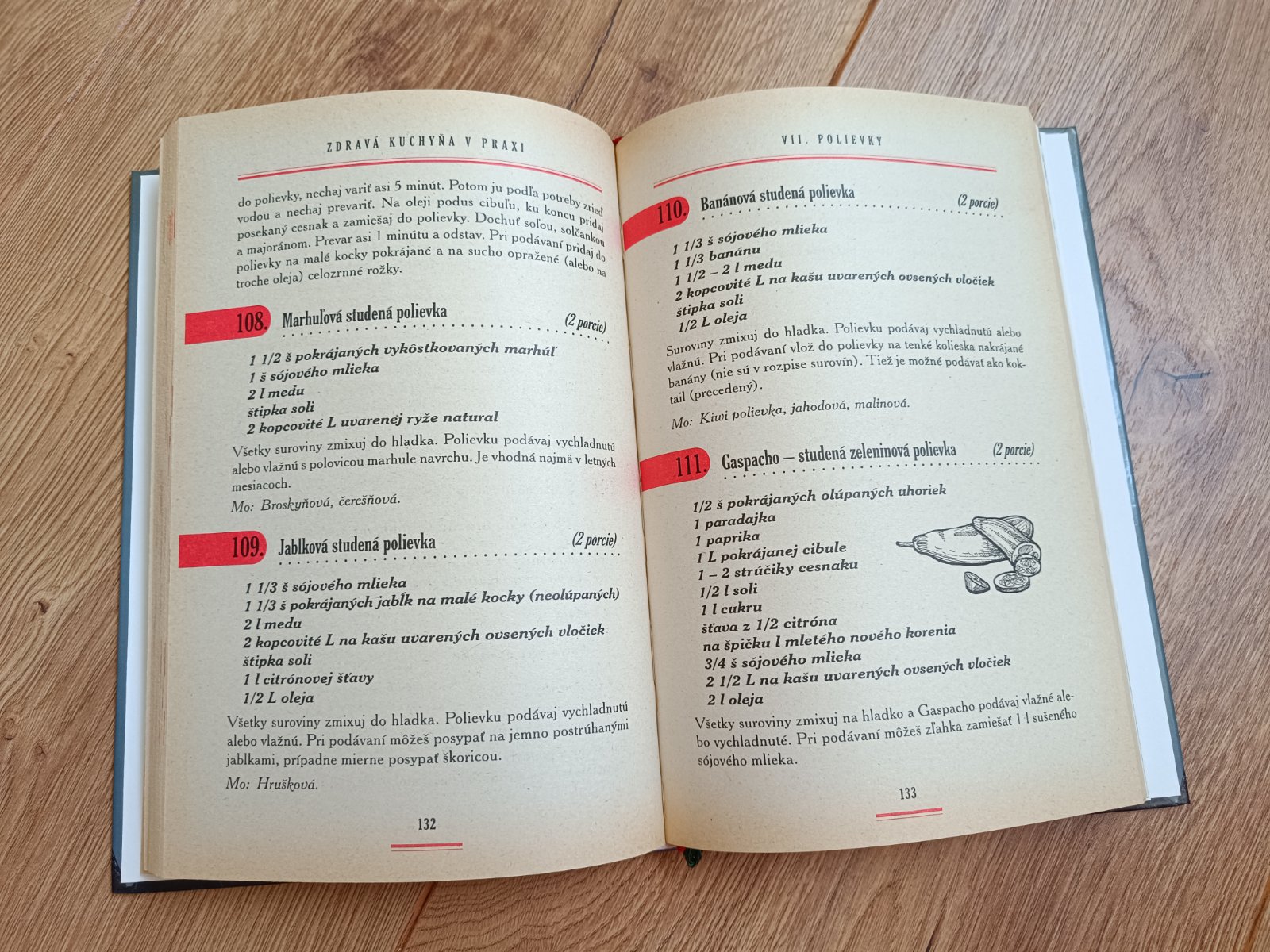 ZDRAVÁ KUCHYŇA V PRAXI

do polievky, nechaj variť asi 5 minút. Potom ju podľa potreby zrieď vodou a nechaj prevariť. Na oleji podus cibuľu, ku koncu pridaj posekaný cesnak a zamiešaj do polievky. Dochuť soľou, solčankou a majoránom. Prevar asi 1 minútu a odstav. Pri podávaní pridaj do polievky na malé kocky pokrájané a na sucho opražené (alebo na troche oleja) celozrnné rožky.

108. Marhuľová studená polievka (2 porcie)

1 1/2 š pokrájaných vykôstkovaných marhúľ
1 š sójového mlieka
2 l medu
štipka soli
2 kopcovité L uvarenej ryže natural

Všetky suroviny zmixuj do hladka. Polievku podávaj vychladnutú alebo vlažnú s polovicou marhule navrchu. Je vhodná najmä v letných mesiacoch.

Mo: Broskyňová, čerešňová.

109. Jablková studená polievka (2 porcie)

1 1/3 š sójového mlieka
1 1/3 š pokrájaných jabĺk na malé kocky (neolúpaných)
2 l medu
2 kopcovité L na kašu uvarených ovsených vločiek
štipka soli
1 l citrónovej šťavy
1/2 L oleja

Všetky suroviny zmixuj do hladka. Polievku podávaj vychladnutú alebo vlažnú. Pri podávaní môžeš posypať na jemno postrúhanými jablkami, prípadne mierne posypať škoricou.

Mo: Hrušková.

132

VII. POLIEVKY

110. Banánová studená polievka (2 porcie)

1 1/3 š sójového mlieka
1 1/3 banánu
1 1/2 – 2 l medu
2 kopcovité L na kašu uvarených ovsených vločiek
štipka soli
1/2 L oleja

Suroviny zmixuj do hladka. Polievku podávaj vychladnutú alebo vlažnú. Pri podávaní vlož do polievky na tenké kolieska nakrájané banány (nie sú v rozpise surovín). Tiež je možné podávať ako koktail (precedený).

Mo: Kiwi polievka, jahodová, malinová.

111. Gaspacho – studená zeleninová polievka (2 porcie)

1/2 š pokrájaných olúpaných uhoriek
1 paradajka
1 paprika
1 L pokrájanej cibule
1 – 2 strúčiky cesnaku
1/2 l soli
1 l cukru
šťava z 1/2 citróna
na špičku l mletého nového korenia
3/4 š sójového mlieka
2 1/2 L na kašu uvarených ovsených vločiek
2 l oleja

Všetky suroviny zmixuj na hladko a Gaspacho podávaj vlažné alebo vychladnuté. Pri podávaní môžeš zľahka zamiešať 1 l sušeného sójového mlieka.

133